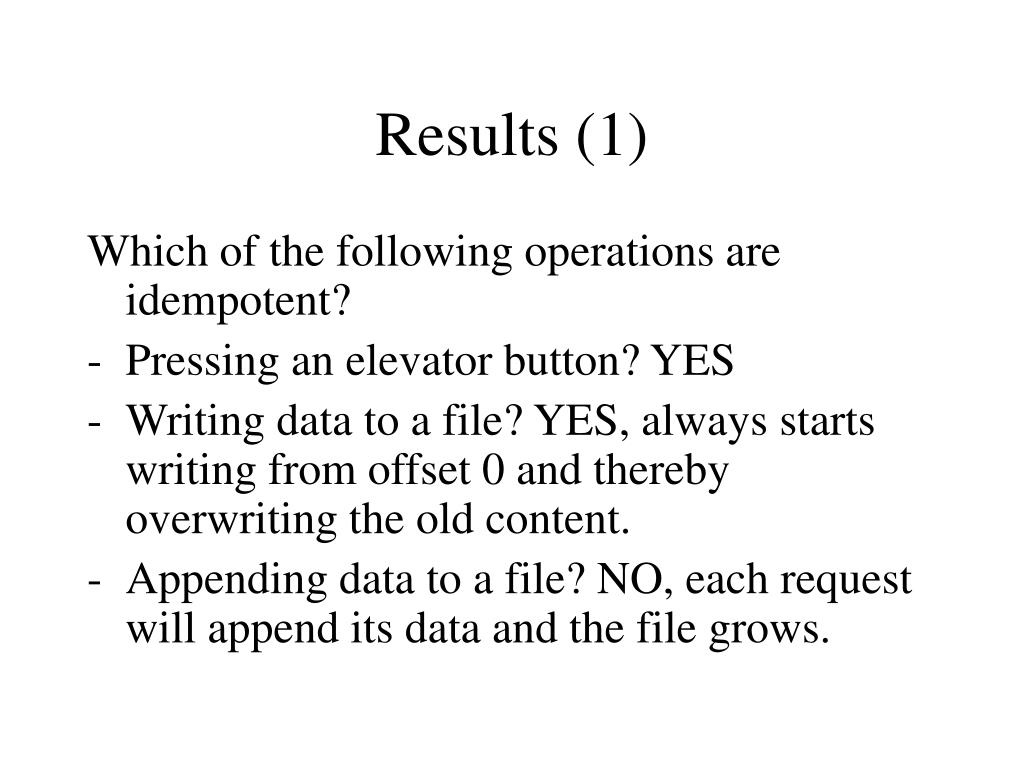 Results (1)

Which of the following operations are idempotent?

- Pressing an elevator button? YES
- Writing data to a file? YES, always starts writing from offset 0 and thereby overwriting the old content.
- Appending data to a file? NO, each request will append its data and the file grows.